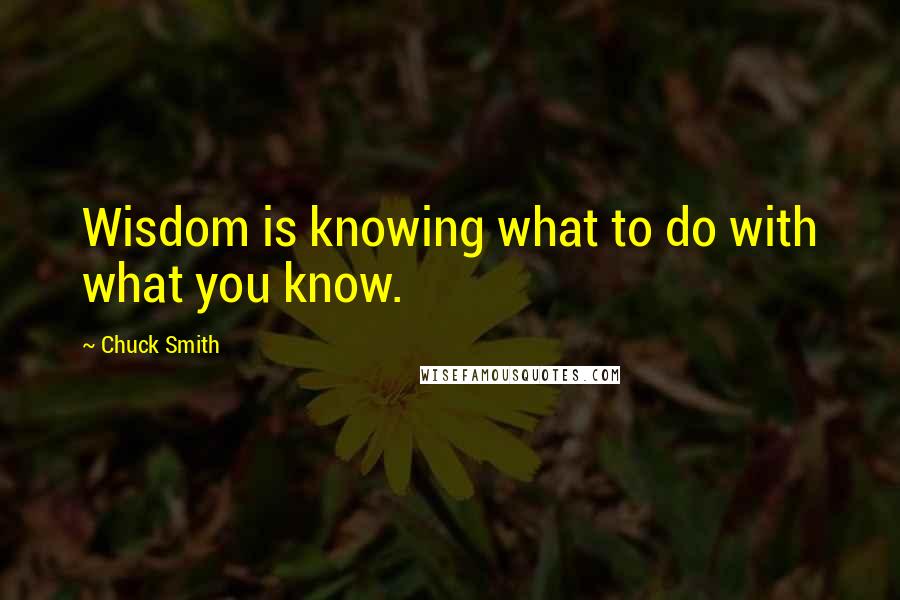 Wisdom is knowing what to do with what you know.

~ Chuck Smith

WISEFAMOUSQUOTES.COM